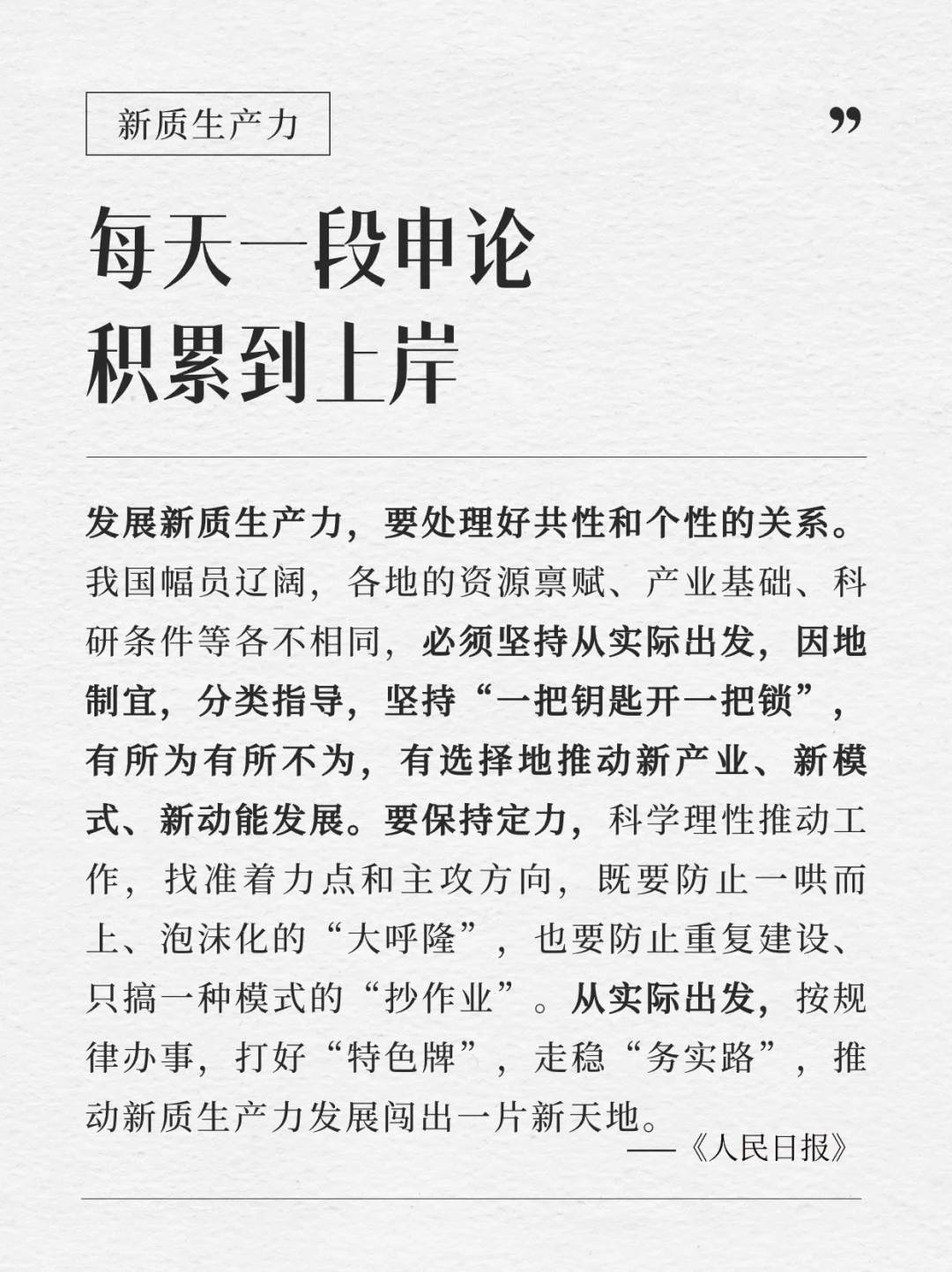 新质生产力

”

每天一段申论
积累到上岸

发展新质生产力，要处理好共性和个性的关系。我国幅员辽阔，各地的资源禀赋、产业基础、科研条件等各不相同，必须坚持从实际出发，因地制宜，分类指导，坚持“一把钥匙开一把锁”，有所为有所不为，有选择地推动新产业、新模式、新动能发展。要保持定力，科学理性推动工作，找准着力点和主攻方向，既要防止一哄而上、泡沫化的“大呼隆”，也要防止重复建设、只搞一种模式的“抄作业”。从实际出发，按规律办事，打好“特色牌”，走稳“务实路”，推动新质生产力发展闯出一片新天地。

——《人民日报》